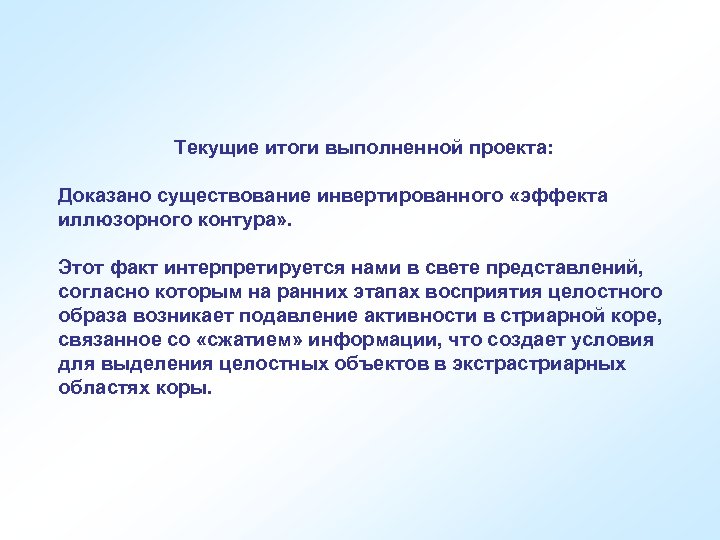 Текущие итоги выполненной проекта:

Доказано существование инвертированного «эффекта иллюзорного контура».

Этот факт интерпретируется нами в свете представлений, согласно которым на ранних этапах восприятия целостного образа возникает подавление активности в стриарной коре, связанное со «сжатием» информации, что создает условия для выделения целостных объектов в экстрастриарных областях коры.